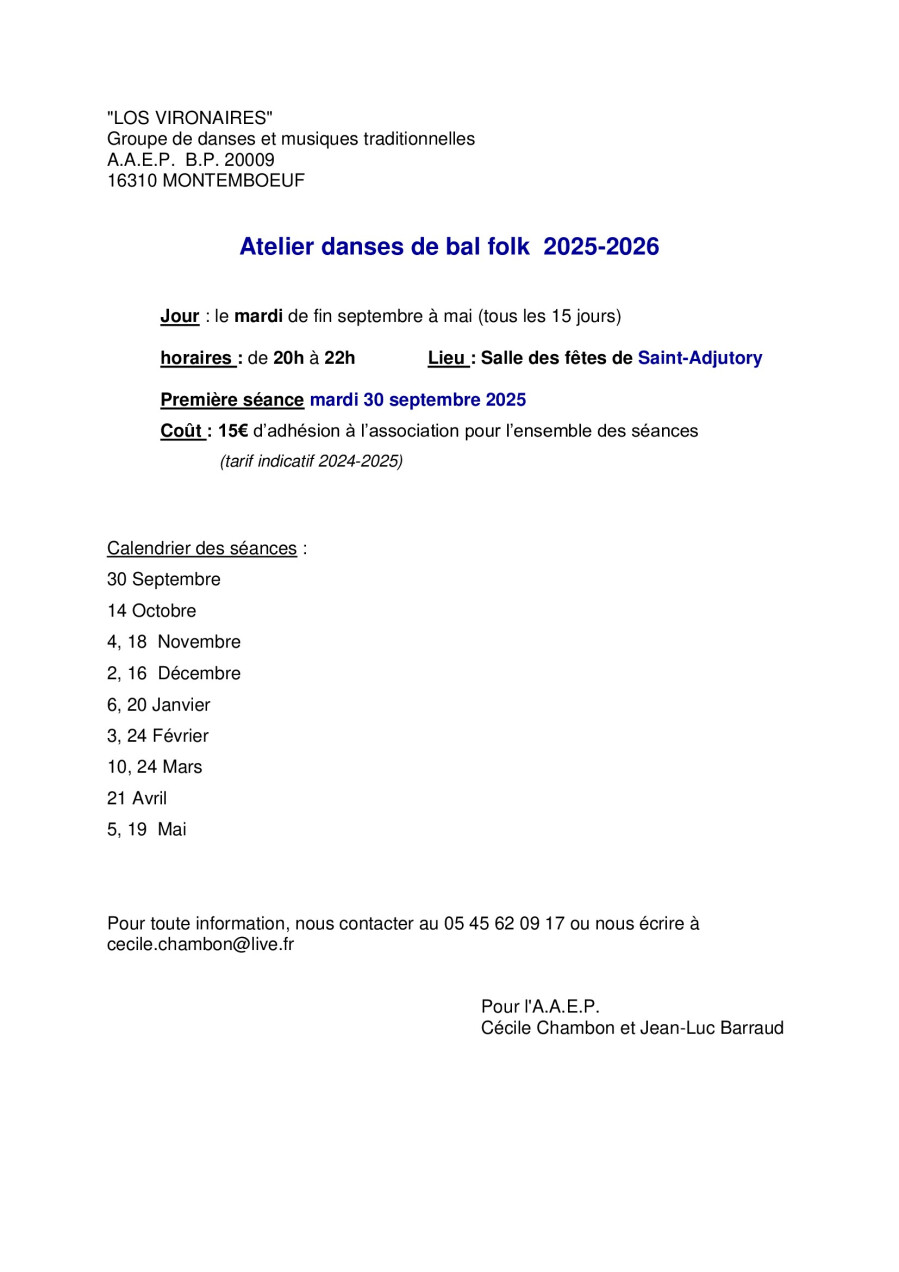 "LOS VIRONAIRES"
Groupe de danses et musiques traditionnelles
A.A.E.P. B.P. 20009
16310 MONTEMBOEUF

Atelier danses de bal folk 2025-2026

Jour : le mardi de fin septembre à mai (tous les 15 jours)

horaires : de 20h à 22h Lieu : Salle des fêtes de Saint-Adjutory

Première séance mardi 30 septembre 2025

Coût : 15€ d'adhésion à l'association pour l'ensemble des séances
(tarif indicatif 2024-2025)

Calendrier des séances :
30 Septembre
14 Octobre
4, 18 Novembre
2, 16 Décembre
6, 20 Janvier
3, 24 Février
10, 24 Mars
21 Avril
5, 19 Mai

Pour toute information, nous contacter au 05 45 62 09 17 ou nous écrire à cecile.chambon@live.fr

Pour l'A.A.E.P.
Cécile Chambon et Jean-Luc Barraud